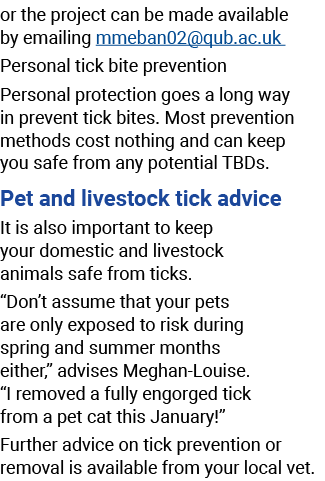 or the project can be made available by emailing mmeban02@qub.ac.uk

Personal tick bite prevention

Personal protection goes a long way in prevent tick bites. Most prevention methods cost nothing and can keep you safe from any potential TBDs.

Pet and livestock tick advice

It is also important to keep your domestic and livestock animals safe from ticks.

“Don’t assume that your pets are only exposed to risk during spring and summer months either,” advises Meghan-Louise. “I removed a fully engorged tick from a pet cat this January!”

Further advice on tick prevention or removal is available from your local vet.